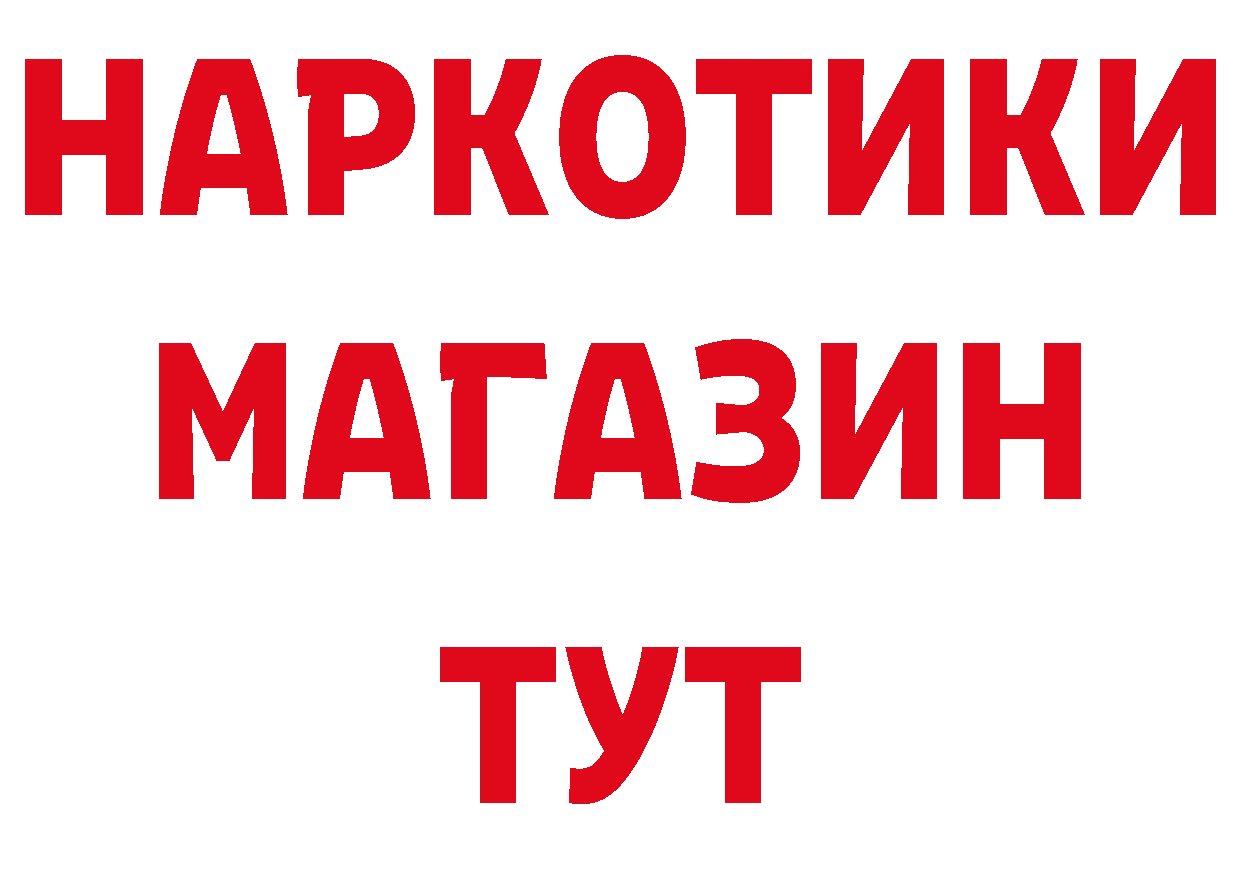 НАРКОТИКИ
МАГАЗИН
ТУТ